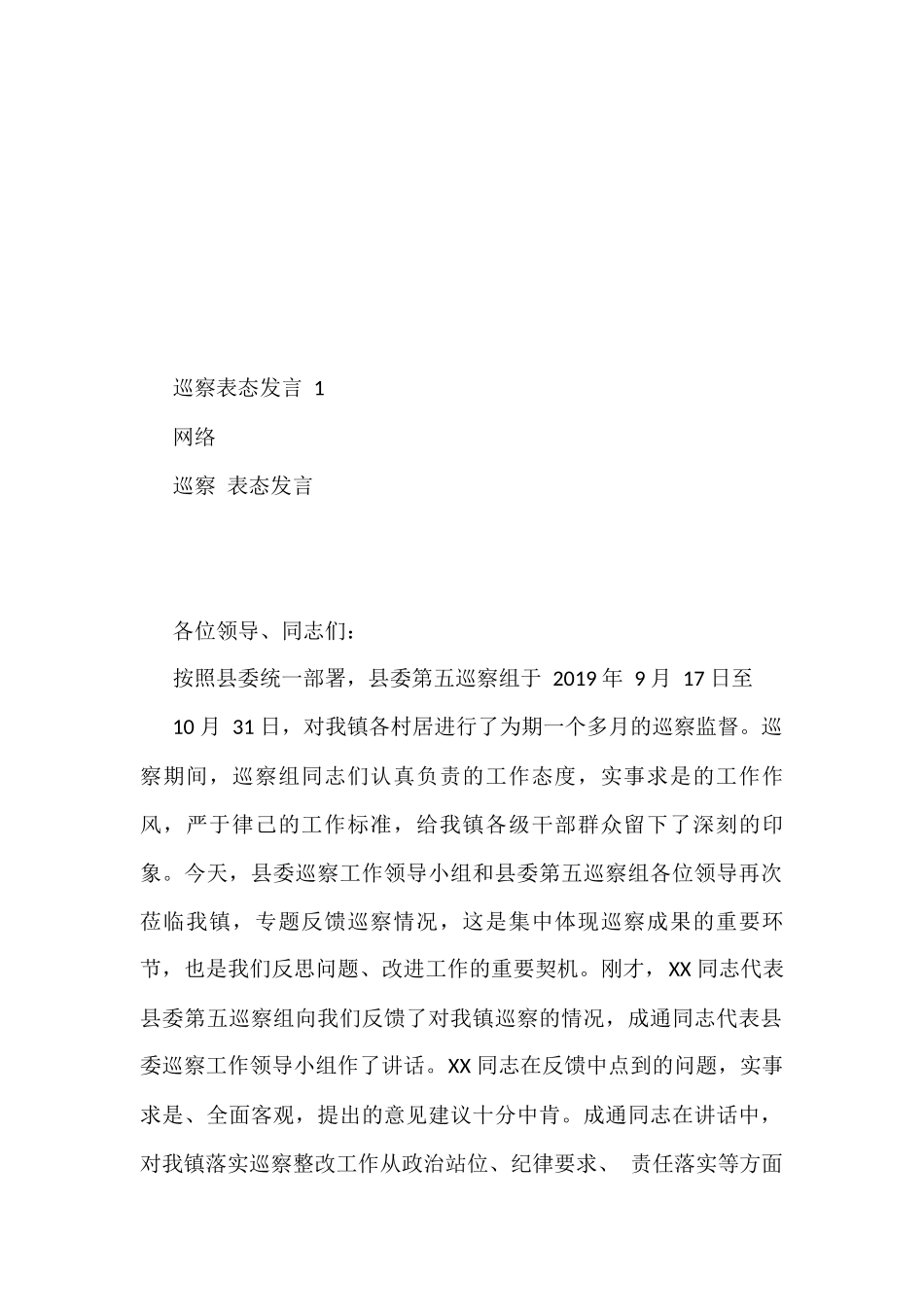 巡察表态发言 1

网络

巡察 表态发言

各位领导、同志们：

按照县委统一部署，县委第五巡察组于 2019 年 9 月 17 日至 10 月 31 日，对我镇各村居进行了为期一个多月的巡察监督。巡察期间，巡察组同志们认真负责的工作态度，实事求是的工作作风，严于律己的工作标准，给我镇各级干部群众留下了深刻的印象。今天，县委巡察工作领导小组和县委第五巡察组各位领导再次莅临我镇，专题反馈巡察情况，这是集中体现巡察成果的重要环节，也是我们反思问题、改进工作的重要契机。刚才，XX 同志代表县委第五巡察组向我们反馈了对我镇巡察的情况，成通同志代表县委巡察工作领导小组作了讲话。XX 同志在反馈中点到的问题，实事求是、全面客观，提出的意见建议十分中肯。成通同志在讲话中，对我镇落实巡察整改工作从政治站位、纪律要求、 责任落实等方面